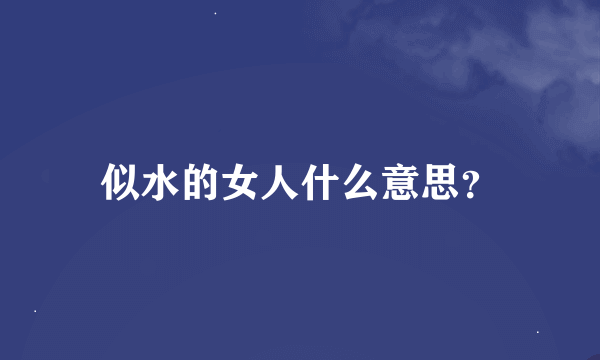 似水的女人什么意思?